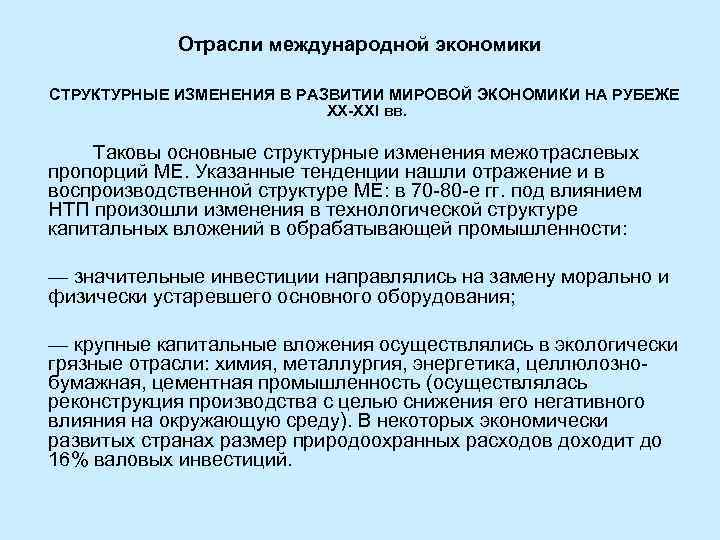 Отрасли международной экономики

СТРУКТУРНЫЕ ИЗМЕНЕНИЯ В РАЗВИТИИ МИРОВОЙ ЭКОНОМИКИ НА РУБЕЖЕ XX-XXI вв.

Таковы основные структурные изменения межотраслевых пропорций МЕ. Указанные тенденции нашли отражение и в воспроизводственной структуре МЕ: в 70-80-е гг. под влиянием НТП произошли изменения в технологической структуре капитальных вложений в обрабатывающей промышленности:

— значительные инвестиции направлялись на замену морально и физически устаревшего основного оборудования;

— крупные капитальные вложения осуществлялись в экологически грязные отрасли: химия, металлургия, энергетика, целлюлозно-бумажная, цементная промышленность (осуществлялась реконструкция производства с целью снижения его негативного влияния на окружающую среду). В некоторых экономически развитых странах размер природоохранных расходов доходит до 16% валовых инвестиций.